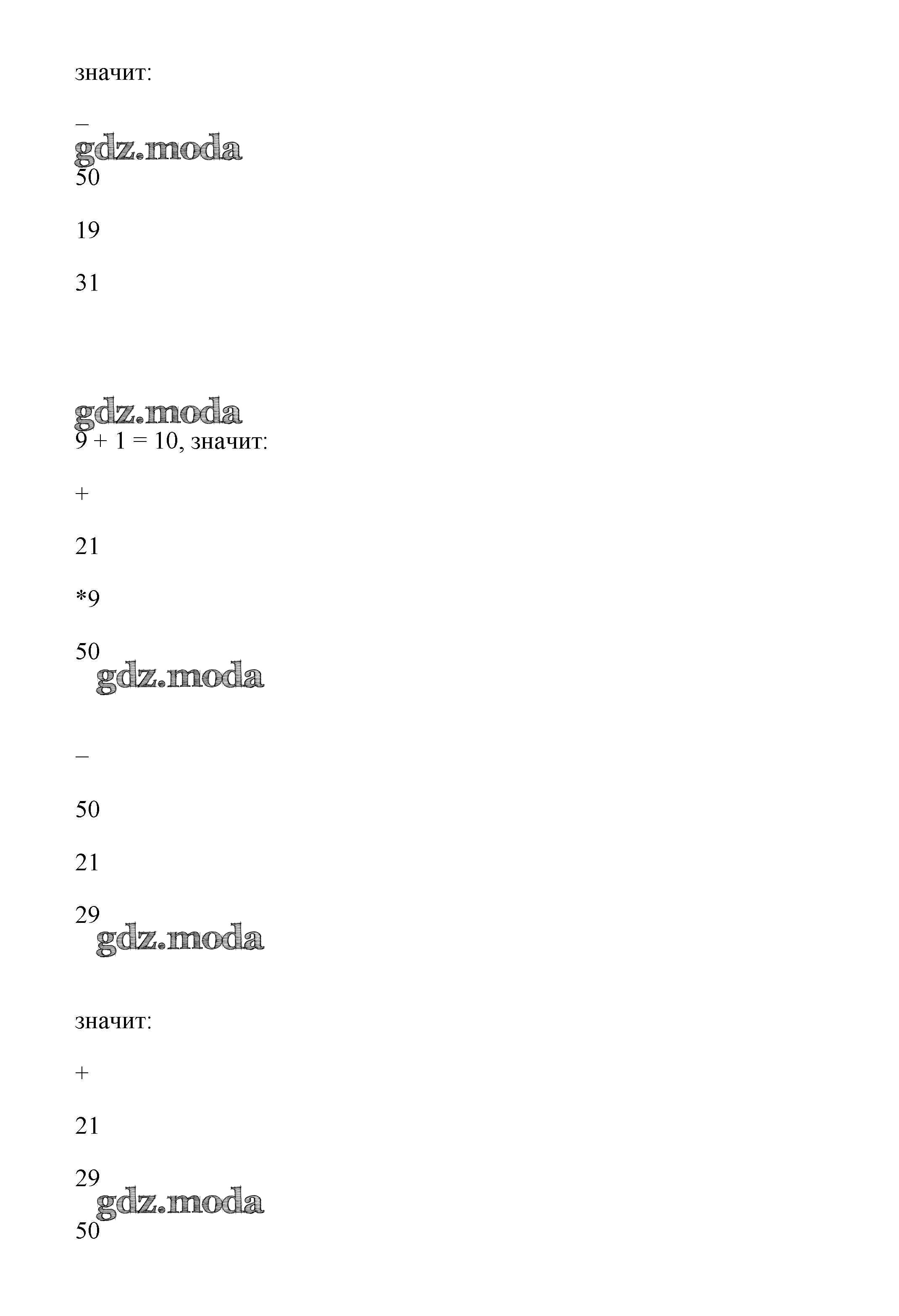 значит:

–

50

19

31

9 + 1 = 10, значит:

+

21

*9

50

–

50

21

29

значит:

+

21

29

50

gdz.moda